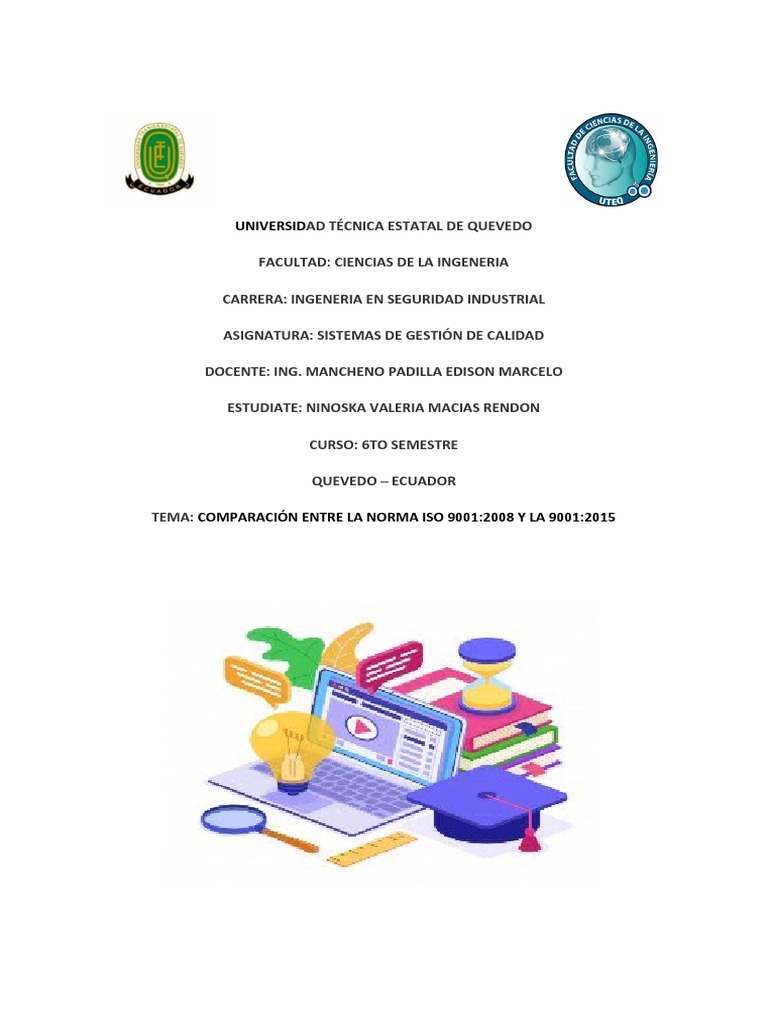 ECUADOR

FACULTAD DE CIENCIAS DE LA INGENIERIA
UTEQ

UNIVERSIDAD TÉCNICA ESTATAL DE QUEVEDO

FACULTAD: CIENCIAS DE LA INGENERIA

CARRERA: INGENERIA EN SEGURIDAD INDUSTRIAL

ASIGNATURA: SISTEMAS DE GESTIÓN DE CALIDAD

DOCENTE: ING. MANCHENO PADILLA EDISON MARCELO

ESTUDIATE: NINOSKA VALERIA MACIAS RENDON

CURSO: 6TO SEMESTRE

QUEVEDO – ECUADOR

TEMA: COMPARACIÓN ENTRE LA NORMA ISO 9001:2008 Y LA 9001:2015